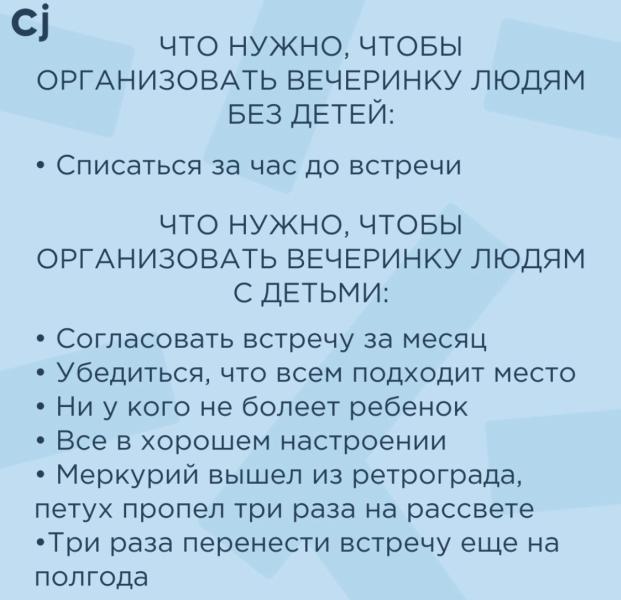 cj

ЧТО НУЖНО, ЧТОБЫ ОРГАНИЗОВАТЬ ВЕЧЕРИНКУ ЛЮДЯМ БЕЗ ДЕТЕЙ:

• Списаться за час до встречи

ЧТО НУЖНО, ЧТОБЫ ОРГАНИЗОВАТЬ ВЕЧЕРИНКУ ЛЮДЯМ С ДЕТЬМИ:

• Согласовать встречу за месяц
• Убедиться, что всем подходит место
• Ни у кого не болеет ребенок
• Все в хорошем настроении
• Меркурий вышел из ретрограда, петух пропел три раза на рассвете
•Три раза перенести встречу еще на полгода